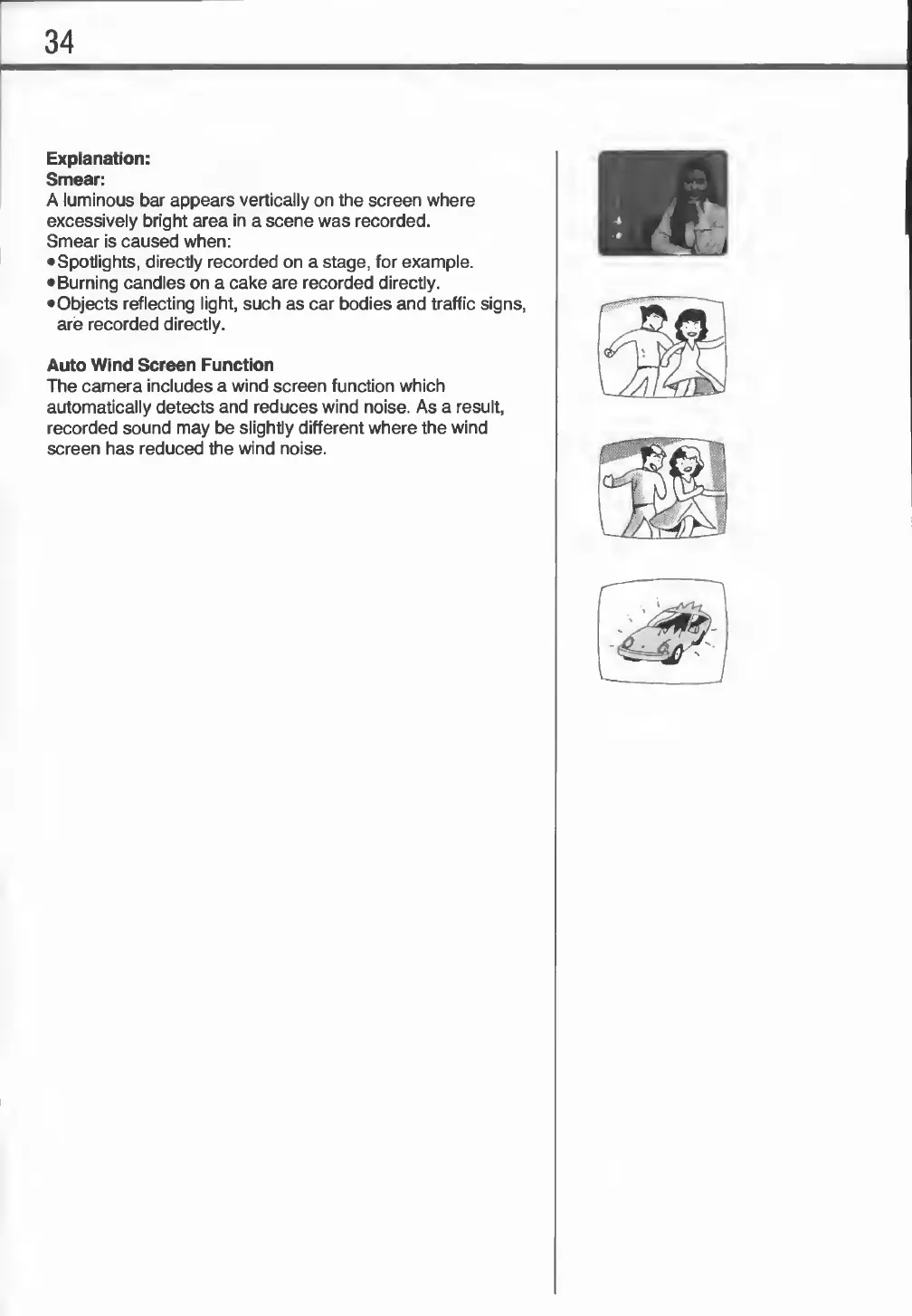 34

**Explanation:**
**Smear:**
A luminous bar appears vertically on the screen where excessively bright area in a scene was recorded.
Smear is caused when:
•Spotlights, directly recorded on a stage, for example.
•Burning candles on a cake are recorded directly.
•Objects reflecting light, such as car bodies and traffic signs, are recorded directly.

**Auto Wind Screen Function**
The camera includes a wind screen function which automatically detects and reduces wind noise. As a result, recorded sound may be slightly different where the wind screen has reduced the wind noise.